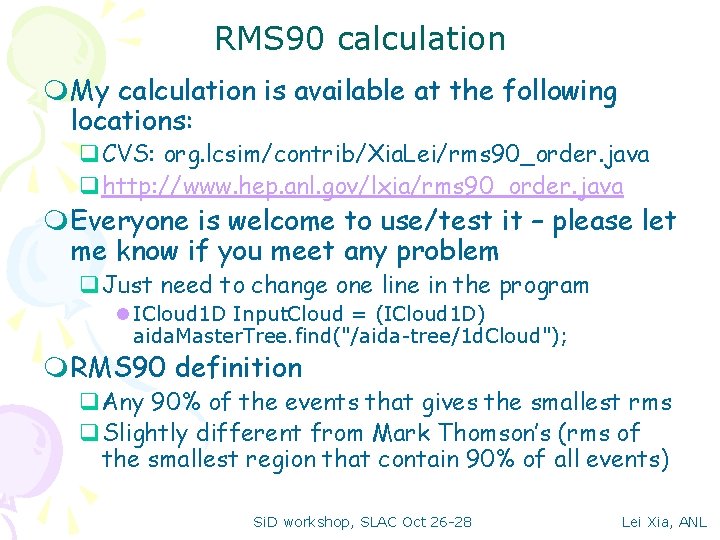 RMS90 calculation

My calculation is available at the following locations:

CVS: org.lcsim/contrib/XiaLei/rms90_order.java

http://www.hep.anl.gov/lxia/rms90_order.java

Everyone is welcome to use/test it – please let me know if you meet any problem

Just need to change one line in the program

ICloud1D InputCloud = (ICloud1D) aidaMasterTree.find("/aida-tree/1dCloud");

RMS90 definition

Any 90% of the events that gives the smallest rms

Slightly different from Mark Thomson's (rms of the smallest region that contain 90% of all events)

SiD workshop, SLAC Oct 26-28

Lei Xia, ANL